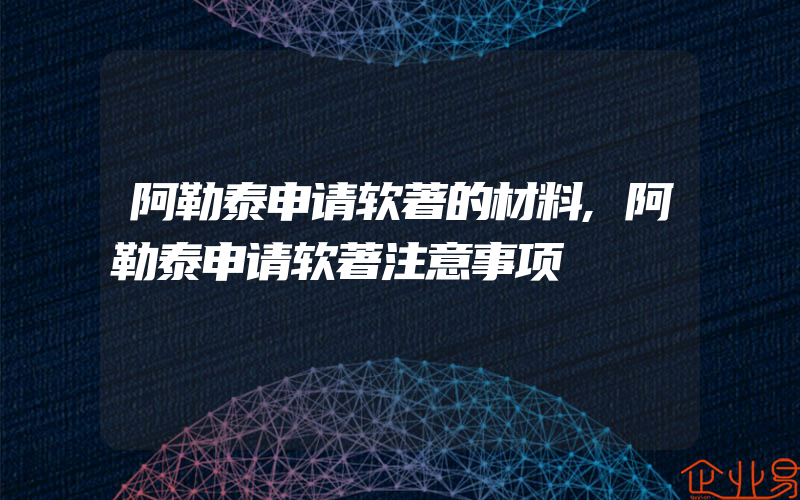 阿勒泰申请软著的材料，阿勒泰申请软著注意事项

企业易